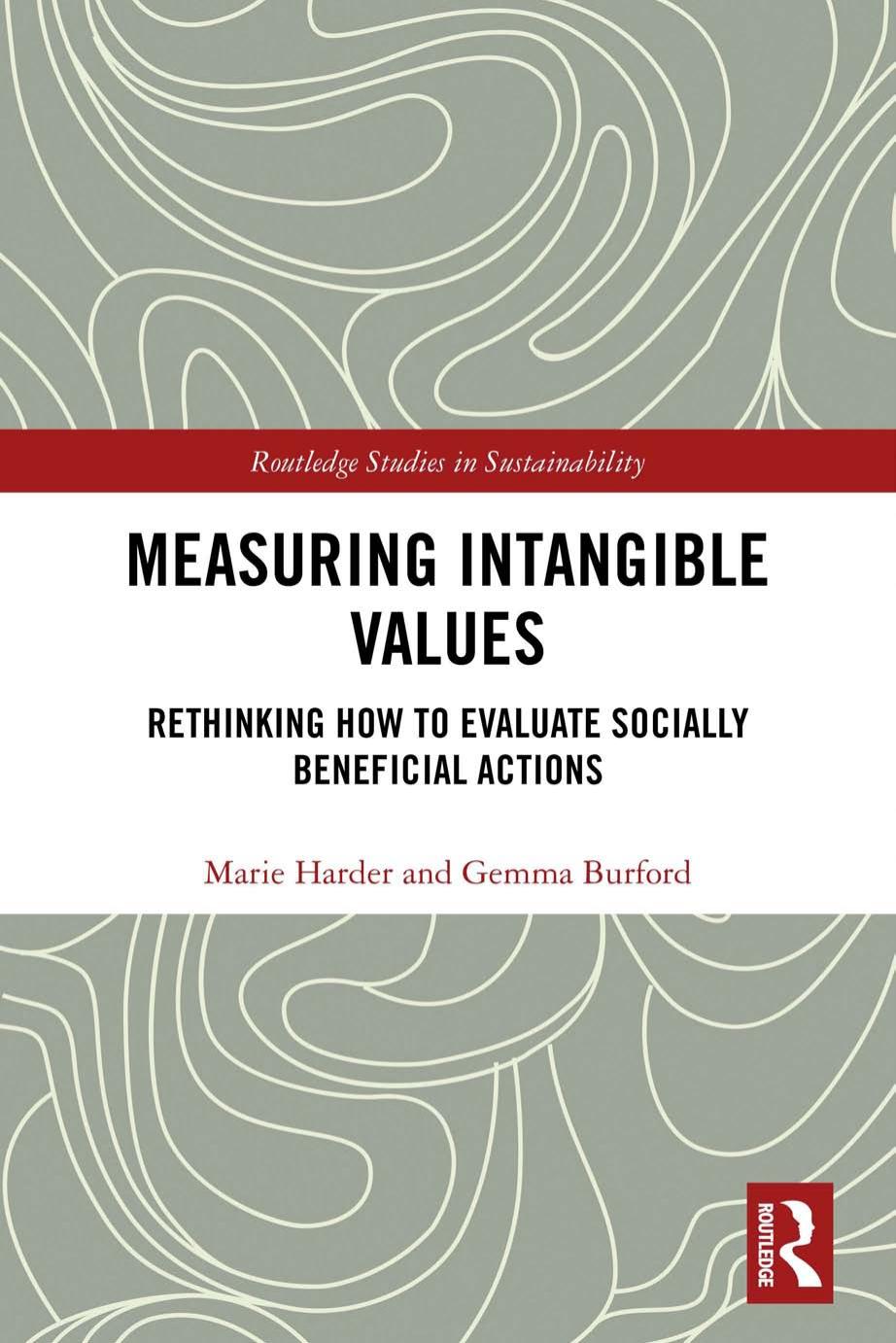 Routledge Studies in Sustainability

MEASURING INTANGIBLE VALUES

RETHINKING HOW TO EVALUATE SOCIALLY BENEFICIAL ACTIONS

Marie Harder and Gemma Burford

ROUTLEDGE